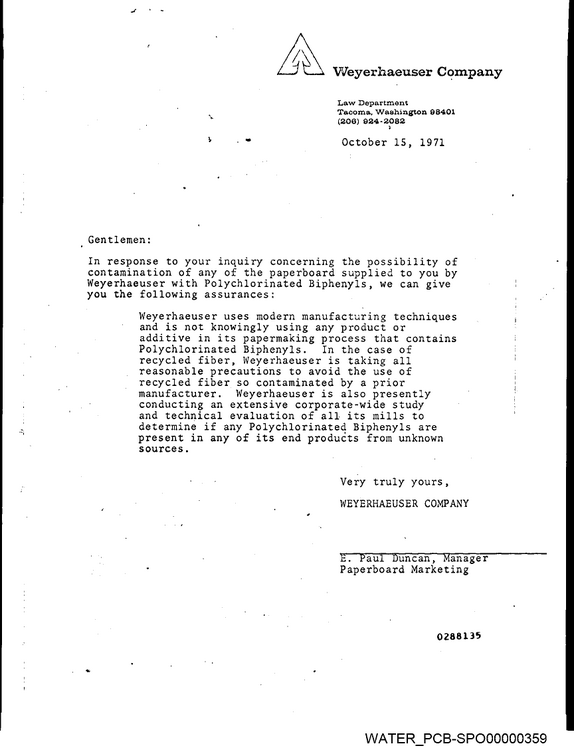 Weyerhaeuser Company

Law Department
Tacoma, Washington 98401
(206) 924-2082

October 15, 1971

Gentlemen:

In response to your inquiry concerning the possibility of contamination of any of the paperboard supplied to you by Weyerhaeuser with Polychlorinated Biphenyls, we can give you the following assurances:

Weyerhaeuser uses modern manufacturing techniques and is not knowingly using any product or additive in its papermaking process that contains Polychlorinated Biphenyls. In the case of recycled fiber, Weyerhaeuser is taking all reasonable precautions to avoid the use of recycled fiber so contaminated by a prior manufacturer. Weyerhaeuser is also presently conducting an extensive corporate-wide study and technical evaluation of all its mills to determine if any Polychlorinated Biphenyls are present in any of its end products from unknown sources.

Very truly yours,

WEYERHAEUSER COMPANY

E. Paul Duncan, Manager
Paperboard Marketing

0288135

WATER_PCB-SPO00000359